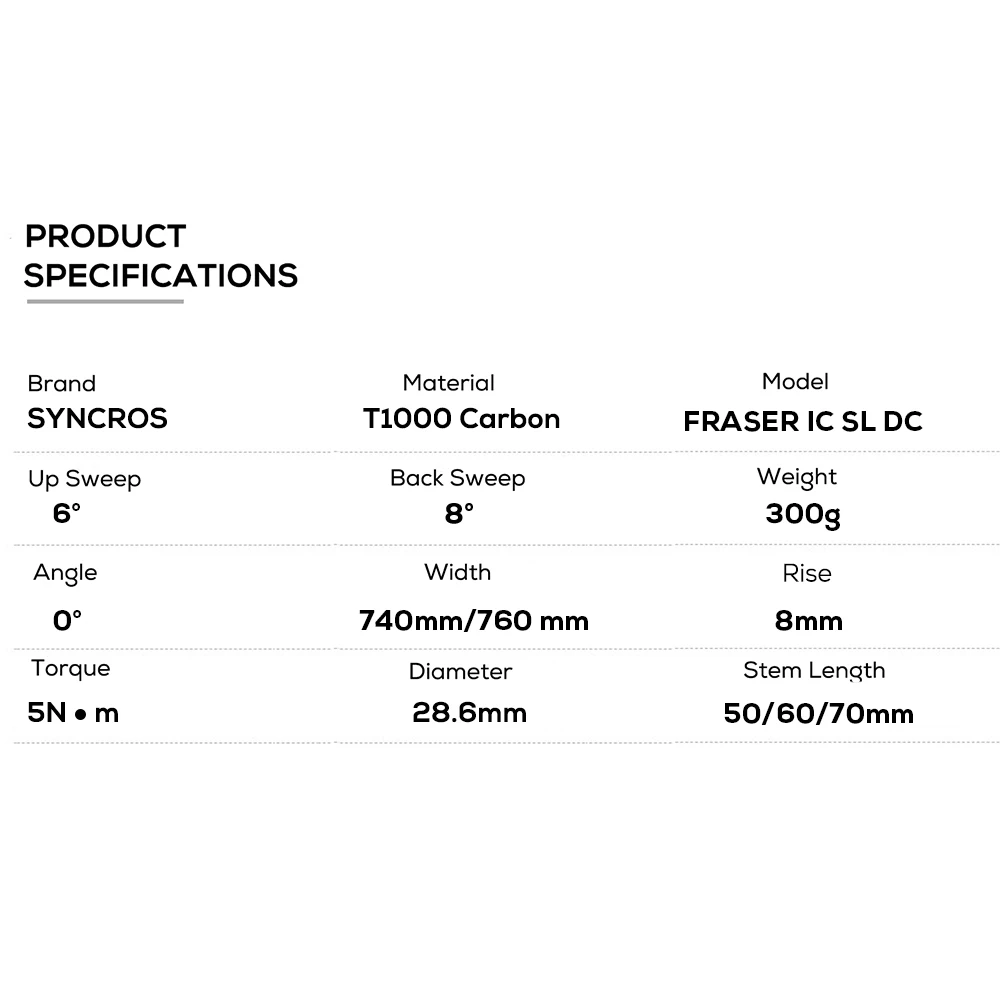 PRODUCT
SPECIFICATIONS

Brand
SYNCROS

Material
T1000 Carbon

Model
FRASER IC SL DC

Up Sweep
6°

Back Sweep
8°

Weight
300g

Angle
0°

Width
740mm/760 mm

Rise
8mm

Torque
5N • m

Diameter
28.6mm

Stem Length
50/60/70mm